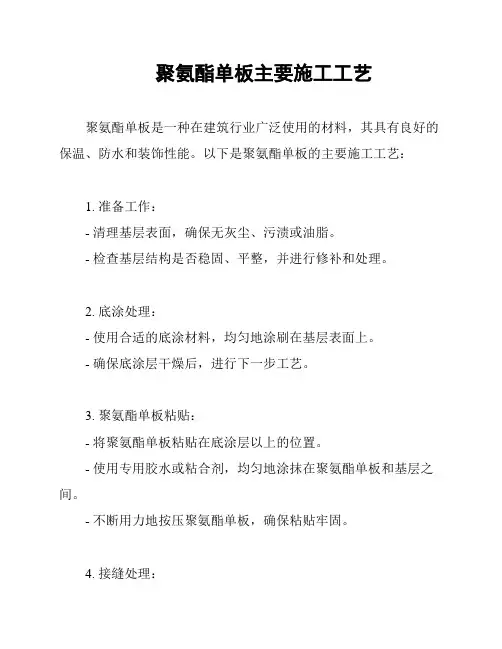 聚氨酯单板主要施工工艺

聚氨酯单板是一种在建筑行业广泛使用的材料，其具有良好的保温、防水和装饰性能。以下是聚氨酯单板的主要施工工艺：

1. 准备工作：

- 清理基层表面，确保无灰尘、污渍或油脂。

- 检查基层结构是否稳固、平整，并进行修补和处理。

2. 底涂处理：

- 使用合适的底涂材料，均匀地涂刷在基层表面上。

- 确保底涂层干燥后，进行下一步工艺。

3. 聚氨酯单板粘贴：

- 将聚氨酯单板粘贴在底涂层以上的位置。

- 使用专用胶水或粘合剂，均匀地涂抹在聚氨酯单板和基层之间。

- 不断用力地按压聚氨酯单板，确保粘贴牢固。

4. 接缝处理：